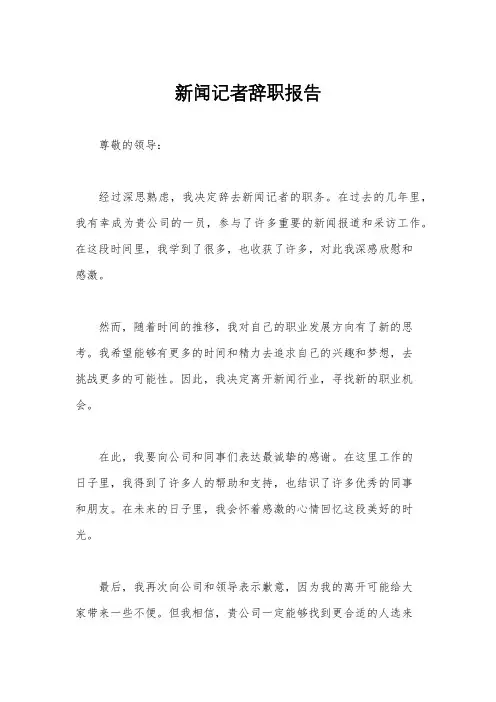 新闻记者辞职报告

尊敬的领导：

经过深思熟虑，我决定辞去新闻记者的职务。在过去的几年里，我有幸成为贵公司的一员，参与了许多重要的新闻报道和采访工作。在这段时间里，我学到了很多，也收获了许多，对此我深感欣慰和感激。

然而，随着时间的推移，我对自己的职业发展方向有了新的思考。我希望能够有更多的时间和精力去追求自己的兴趣和梦想，去挑战更多的可能性。因此，我决定离开新闻行业，寻找新的职业机会。

在此，我要向公司和同事们表达最诚挚的感谢。在这里工作的日子里，我得到了许多人的帮助和支持，也结识了许多优秀的同事和朋友。在未来的日子里，我会怀着感激的心情回忆这段美好的时光。

最后，我再次向公司和领导表示歉意，因为我的离开可能给大家带来一些不便。但我相信，贵公司一定能够找到更合适的人选来